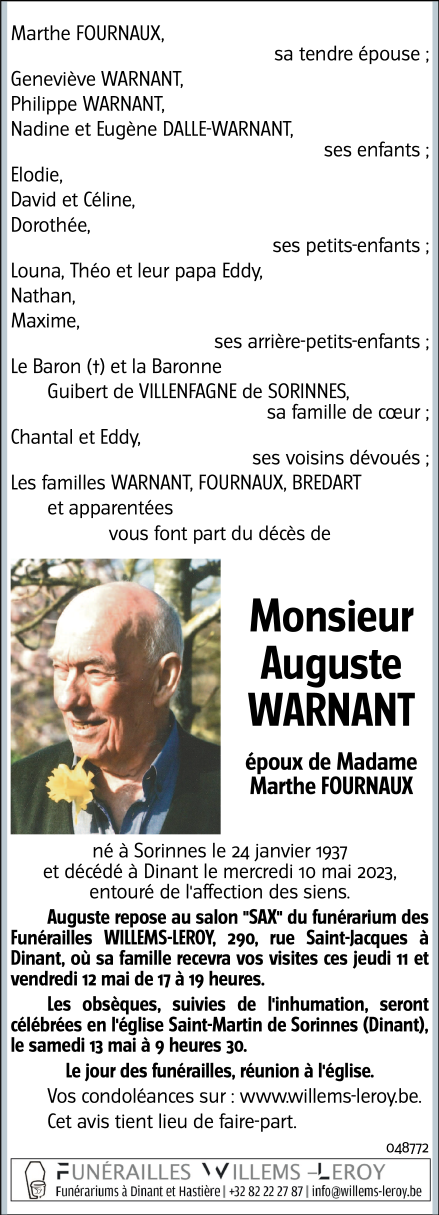 Marthe FOURNAUX,
sa tendre épouse ;
Geneviève WARNANT,
Philippe WARNANT,
Nadine et Eugène DALLE-WARNANT,
ses enfants ;
Elodie,
David et Céline,
Dorothée,
ses petits-enfants ;
Louna, Théo et leur papa Eddy,
Nathan,
Maxime,
ses arrière-petits-enfants ;
Le Baron (†) et la Baronne
Guibert de VILLENFAGNE de SORINNES,
sa famille de cœur ;
Chantal et Eddy,
ses voisins dévoués ;
Les familles WARNANT, FOURNAUX, BREDART
et apparentées
vous font part du décès de

Monsieur
Auguste
WARNANT

époux de Madame
Marthe FOURNAUX

né à Sorinnes le 24 janvier 1937
et décédé à Dinant le mercredi 10 mai 2023,
entouré de l'affection des siens.

Auguste repose au salon "SAX" du funérarium des Funérailles WILLEMS-LEROY, 290, rue Saint-Jacques à Dinant, où sa famille recevra vos visites ces jeudi 11 et vendredi 12 mai de 17 à 19 heures.

Les obsèques, suivies de l'inhumation, seront célébrées en l'église Saint-Martin de Sorinnes (Dinant), le samedi 13 mai à 9 heures 30.

Le jour des funérailles, réunion à l'église.

Vos condoléances sur : www.willems-leroy.be.
Cet avis tient lieu de faire-part.

048772

FUNÉRAILLES WILLEMS-LEROY
Funérariums à Dinant et Hastière | +32 82 22 27 87 | info@willems-leroy.be